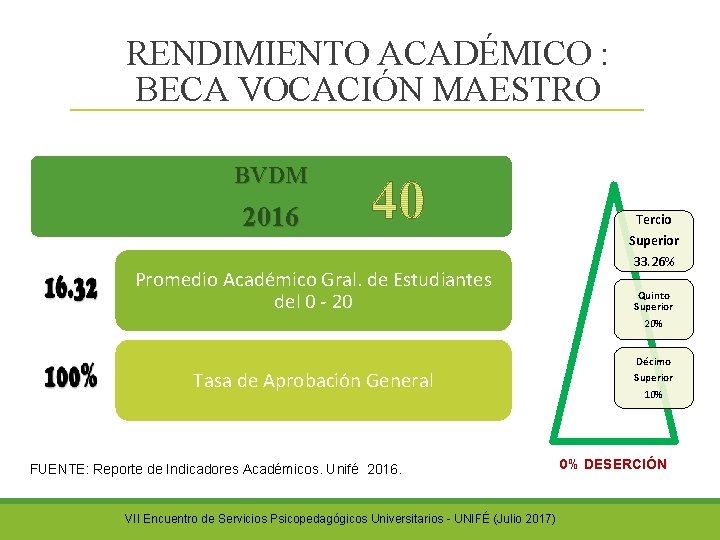 RENDIMIENTO ACADÉMICO : BECA VOCACIÓN MAESTRO

BVDM
2016

40

16.32

Promedio Académico Gral. de Estudiantes del 0 - 20

100%

Tasa de Aprobación General

Tercio Superior
33.26%

Quinto Superior
20%

Décimo Superior
10%

0% DESERCIÓN

FUENTE: Reporte de Indicadores Académicos. Unifé 2016.

VII Encuentro de Servicios Psicopedagógicos Universitarios - UNIFÉ (Julio 2017)